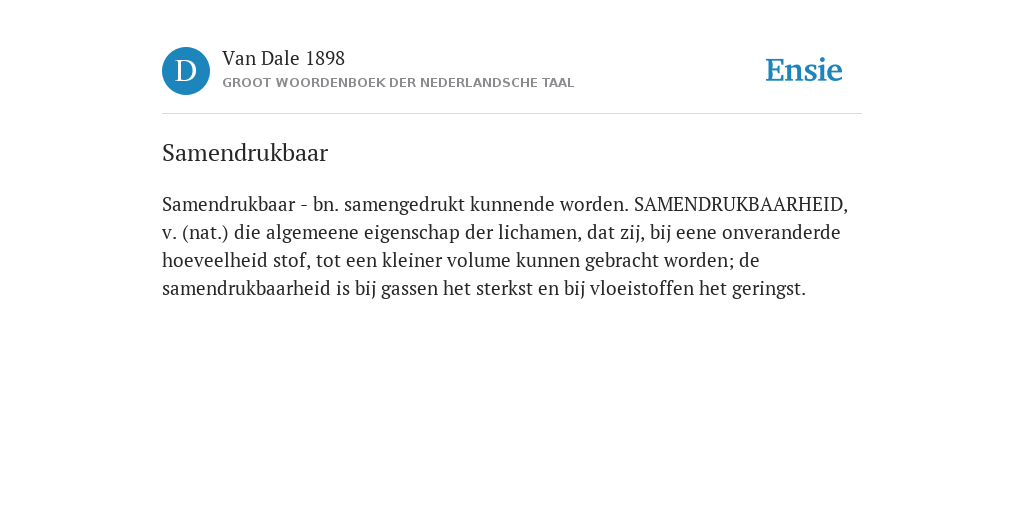 D

Van Dale 1898

GROOT WOORDENBOEK DER NEDERLANDSCHE TAAL

Ensie

Samendrukbaar

Samendrukbaar - bn. samengedrukt kunnende worden. SAMENDRUKBAARHEID, v. (nat.) die algemeene eigenschap der lichamen, dat zij, bij eene onveranderde hoeveelheid stof, tot een kleiner volume kunnen gebracht worden; de samendrukbaarheid is bij gassen het sterkst en bij vloeistoffen het geringst.